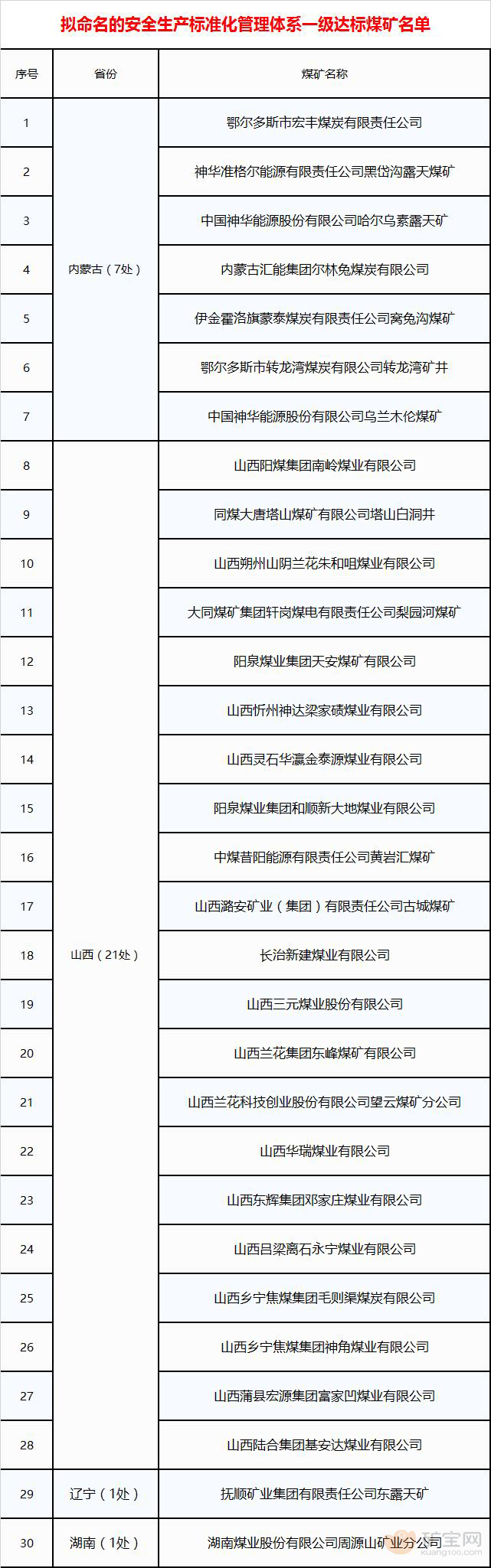 拟命名的安全生产标准化管理体系一级达标煤矿名单

| 序号 | 省份 | 煤矿名称 |
|---|---|---|
| 1 | 内蒙古（7处） | 鄂尔多斯市宏丰煤炭有限责任公司 |
| 2 | | 神华准格尔能源有限责任公司黑岱沟露天煤矿 |
| 3 | | 中国神华能源股份有限公司哈尔乌素露天矿 |
| 4 | | 内蒙古汇能集团尔林兔煤炭有限公司 |
| 5 | | 伊金霍洛旗蒙泰煤炭有限责任公司窝兔沟煤矿 |
| 6 | | 鄂尔多斯市转龙湾煤炭有限公司转龙湾矿井 |
| 7 | | 中国神华能源股份有限公司乌兰木伦煤矿 |
| 8 | 山西（21处） | 山西阳煤集团南岭煤业有限公司 |
| 9 | | 同煤大唐塔山煤矿有限公司塔山白洞井 |
| 10 | | 山西朔州山阴兰花朱和咀煤业有限公司 |
| 11 | | 大同煤矿集团轩岗煤电有限责任公司梨园河煤矿 |
| 12 | | 阳泉煤业集团天安煤矿有限公司 |
| 13 | | 山西忻州神达梁家碛煤业有限公司 |
| 14 | | 山西灵石华瀛金泰源煤业有限公司 |
| 15 | | 阳泉煤业集团和顺新大地煤业有限公司 |
| 16 | | 中煤昔阳能源有限责任公司黄岩汇煤矿 |
| 17 | | 山西潞安矿业（集团）有限责任公司古城煤矿 |
| 18 | | 长治新建煤业有限公司 |
| 19 | | 山西三元煤业股份有限公司 |
| 20 | | 山西兰花集团东峰煤矿有限公司 |
| 21 | | 山西兰花科技创业股份有限公司望云煤矿分公司 |
| 22 | | 山西华瑞煤业有限公司 |
| 23 | | 山西东辉集团邓家庄煤业有限公司 |
| 24 | | 山西吕梁离石永宁煤业有限公司 |
| 25 | | 山西乡宁焦煤集团毛则渠煤炭有限公司 |
| 26 | | 山西乡宁焦煤集团神角煤业有限公司 |
| 27 | | 山西蒲县宏源集团富家凹煤业有限公司 |
| 28 | | 山西陆合集团基安达煤业有限公司 |
| 29 | 辽宁（1处） | 抚顺矿业集团有限责任公司东露天矿 |
| 30 | 湖南（1处） | 湖南煤业股份有限公司周源山矿业分公司 |

矿宝网 kuang100.com